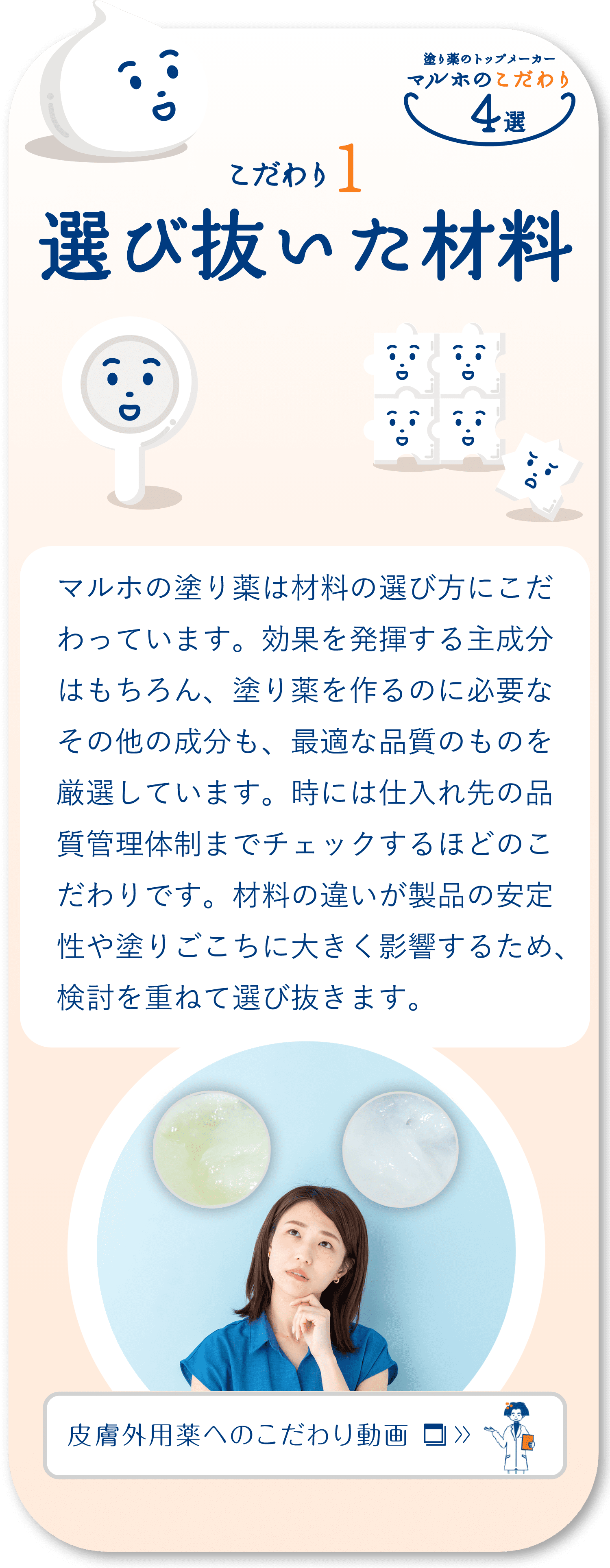 塗り薬のトップメーカー
マルホのこだわり
4選

こだわり1
選び抜いた材料

マルホの塗り薬は材料の選び方にこだわっています。効果を発揮する主成分はもちろん、塗り薬を作るのに必要なその他の成分も、最適な品質のものを厳選しています。時には仕入れ先の品質管理体制までチェックするほどのこだわりです。材料の違いが製品の安定性や塗りごこちに大きく影響するため、検討を重ねて選び抜きます。

皮膚外用薬へのこだわり動画 »